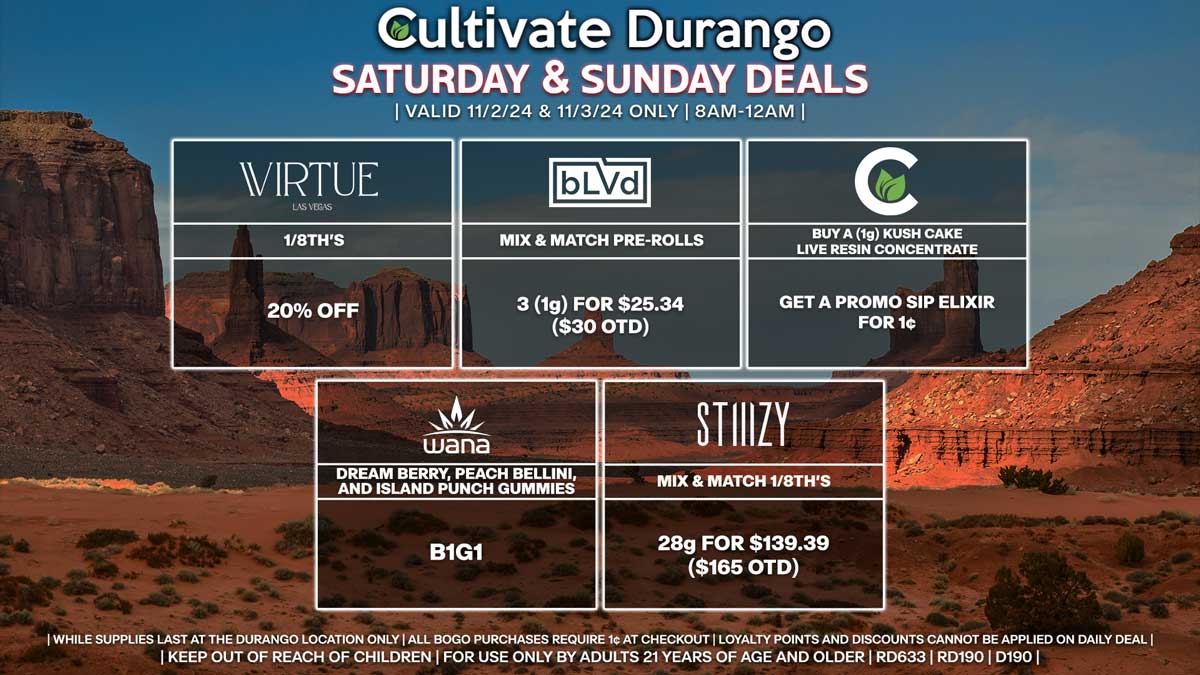 Cultivate Durango
SATURDAY & SUNDAY DEALS
| VALID 11/2/24 & 11/3/24 ONLY | 8AM-12AM |

VIRTUE
LAS VEGAS
1/8TH'S
20% OFF

bLVd
MIX & MATCH PRE-ROLLS
3 (1g) FOR $25.34 ($30 OTD)

C
BUY A (1g) KUSH CAKE LIVE RESIN CONCENTRATE
GET A PROMO SIP ELIXIR FOR 1¢

wana
DREAM BERRY, PEACH BELLINI, AND ISLAND PUNCH GUMMIES
B1G1

STIIIZY
MIX & MATCH 1/8TH'S
28g FOR $139.39 ($165 OTD)

| WHILE SUPPLIES LAST AT THE DURANGO LOCATION ONLY | ALL BOGO PURCHASES REQUIRE 1¢ AT CHECKOUT | LOYALTY POINTS AND DISCOUNTS CANNOT BE APPLIED ON DAILY DEAL |
| KEEP OUT OF REACH OF CHILDREN | FOR USE ONLY BY ADULTS 21 YEARS OF AGE AND OLDER | RD633 | RD190 | D190 |